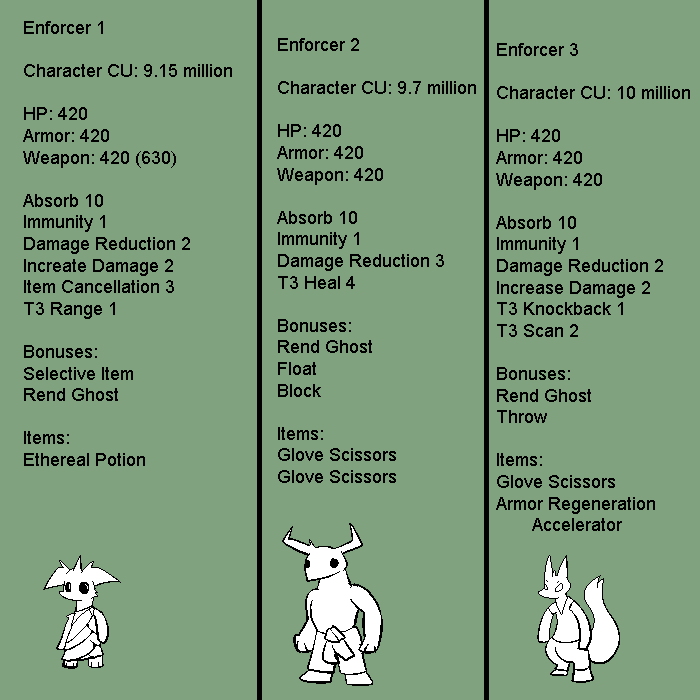 Enforcer 1

Character CU: 9.15 million

HP: 420
Armor: 420
Weapon: 420 (630)

Absorb 10
Immunity 1
Damage Reduction 2
Increate Damage 2
Item Cancellation 3
T3 Range 1

Bonuses:
Selective Item
Rend Ghost

Items:
Ethereal Potion

Enforcer 2

Character CU: 9.7 million

HP: 420
Armor: 420
Weapon: 420

Absorb 10
Immunity 1
Damage Reduction 3
T3 Heal 4

Bonuses:
Rend Ghost
Float
Block

Items:
Glove Scissors
Glove Scissors

Enforcer 3

Character CU: 10 million

HP: 420
Armor: 420
Weapon: 420

Absorb 10
Immunity 1
Damage Reduction 2
Increase Damage 2
T3 Knockback 1
T3 Scan 2

Bonuses:
Rend Ghost
Throw

Items:
Glove Scissors
Armor Regeneration Accelerator